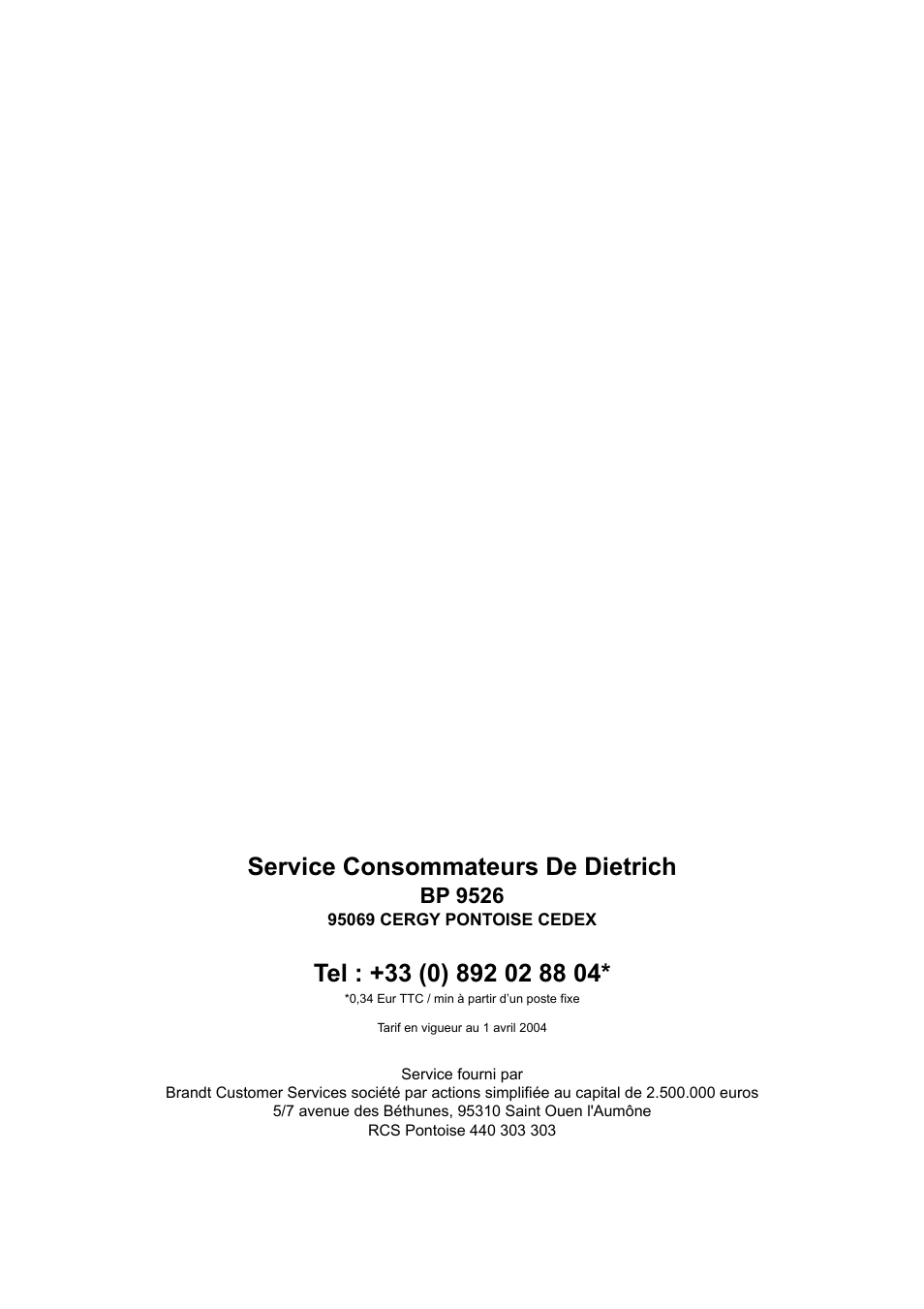 Service Consommateurs De Dietrich
BP 9526
95069 CERGY PONTOISE CEDEX

Tel : +33 (0) 892 02 88 04*
*0,34 Eur TTC / min à partir d'un poste fixe

Tarif en vigueur au 1 avril 2004

Service fourni par
Brandt Customer Services société par actions simplifiée au capital de 2.500.000 euros
5/7 avenue des Béthunes, 95310 Saint Ouen l'Aumône
RCS Pontoise 440 303 303